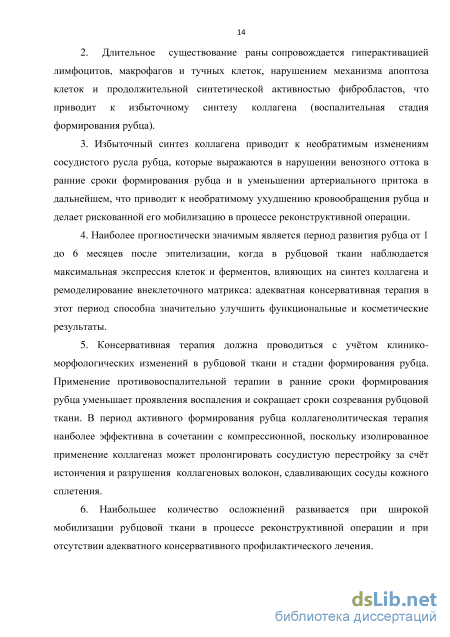 14

2. Длительное существование раны сопровождается гиперактивацией лимфоцитов, макрофагов и тучных клеток, нарушением механизма апоптоза клеток и продолжительной синтетической активностью фибробластов, что приводит к избыточному синтезу коллагена (воспалительная стадия формирования рубца).

3. Избыточный синтез коллагена приводит к необратимым изменениям сосудистого русла рубца, которые выражаются в нарушении венозного оттока в ранние сроки формирования рубца и в уменьшении артериального притока в дальнейшем, что приводит к необратимому ухудшению кровообращения рубца и делает рискованной его мобилизацию в процессе реконструктивной операции.

4. Наиболее прогностически значимым является период развития рубца от 1 до 6 месяцев после эпителизации, когда в рубцовой ткани наблюдается максимальная экспрессия клеток и ферментов, влияющих на синтез коллагена и ремоделирование внеклеточного матрикса: адекватная консервативная терапия в этот период способна значительно улучшить функциональные и косметические результаты.

5. Консервативная терапия должна проводиться с учётом клинико-морфологических изменений в рубцовой ткани и стадии формирования рубца. Применение противовоспалительной терапии в ранние сроки формирования рубца уменьшает проявления воспаления и сокращает сроки созревания рубцовой ткани. В период активного формирования рубца коллагенолитическая терапия наиболее эффективна в сочетании с компрессионной, поскольку изолированное применение коллагеназ может пролонгировать сосудистую перестройку за счёт истончения и разрушения коллагеновых волокон, сдавливающих сосуды кожного сплетения.

6. Наибольшее количество осложнений развивается при широкой мобилизации рубцовой ткани в процессе реконструктивной операции и при отсутствии адекватного консервативного профилактического лечения.

dsLib.net
библиотека диссертаций